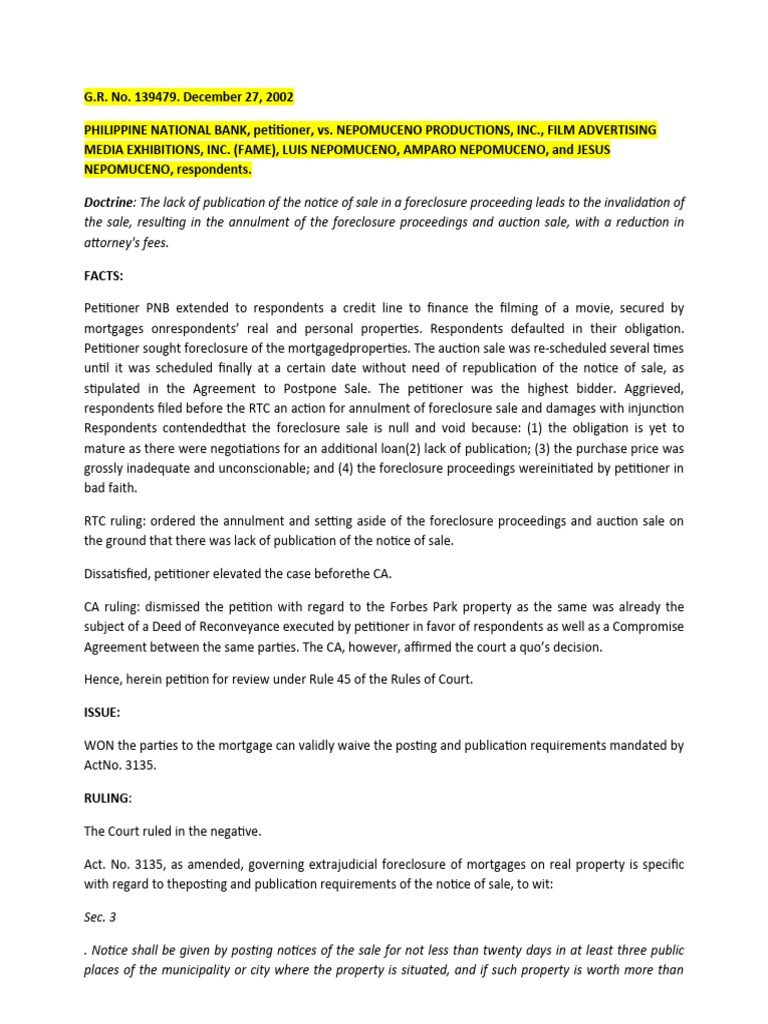 G.R. No. 139479. December 27, 2002

PHILIPPINE NATIONAL BANK, petitioner, vs. NEPOMUCENO PRODUCTIONS, INC., FILM ADVERTISING MEDIA EXHIBITIONS, INC. (FAME), LUIS NEPOMUCENO, AMPARO NEPOMUCENO, and JESUS NEPOMUCENO, respondents.

Doctrine: The lack of publication of the notice of sale in a foreclosure proceeding leads to the invalidation of the sale, resulting in the annulment of the foreclosure proceedings and auction sale, with a reduction in attorney's fees.

FACTS:

Petitioner PNB extended to respondents a credit line to finance the filming of a movie, secured by mortgages onrespondents' real and personal properties. Respondents defaulted in their obligation. Petitioner sought foreclosure of the mortgagedproperties. The auction sale was re-scheduled several times until it was scheduled finally at a certain date without need of republication of the notice of sale, as stipulated in the Agreement to Postpone Sale. The petitioner was the highest bidder. Aggrieved, respondents filed before the RTC an action for annulment of foreclosure sale and damages with injunction Respondents contendedthat the foreclosure sale is null and void because: (1) the obligation is yet to mature as there were negotiations for an additional loan(2) lack of publication; (3) the purchase price was grossly inadequate and unconscionable; and (4) the foreclosure proceedings wereinitiated by petitioner in bad faith.

RTC ruling: ordered the annulment and setting aside of the foreclosure proceedings and auction sale on the ground that there was lack of publication of the notice of sale.

Dissatisfied, petitioner elevated the case beforethe CA.

CA ruling: dismissed the petition with regard to the Forbes Park property as the same was already the subject of a Deed of Reconveyance executed by petitioner in favor of respondents as well as a Compromise Agreement between the same parties. The CA, however, affirmed the court a quo's decision.

Hence, herein petition for review under Rule 45 of the Rules of Court.

ISSUE:

WON the parties to the mortgage can validly waive the posting and publication requirements mandated by ActNo. 3135.

RULING:

The Court ruled in the negative.

Act. No. 3135, as amended, governing extrajudicial foreclosure of mortgages on real property is specific with regard to theposting and publication requirements of the notice of sale, to wit:

Sec. 3

. Notice shall be given by posting notices of the sale for not less than twenty days in at least three public places of the municipality or city where the property is situated, and if such property is worth more than